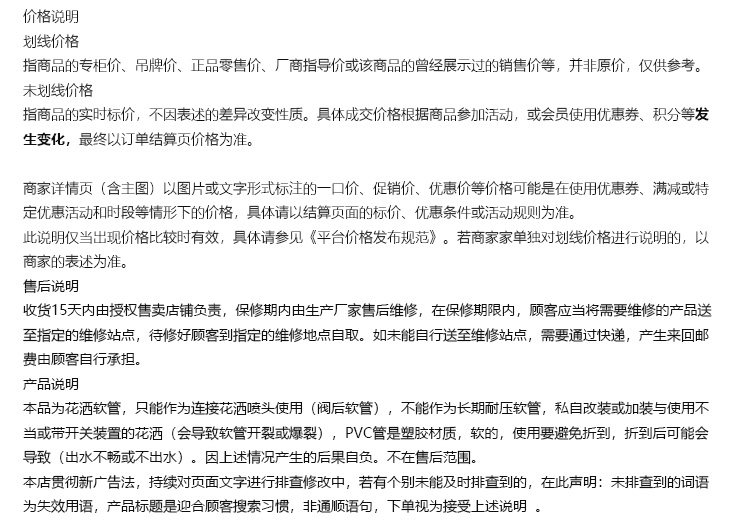 价格说明
划线价格
指商品的专柜价、吊牌价、正品零售价、厂商指导价或该商品的曾经展示过的销售价等，并非原价，仅供参考。
未划线价格
指商品的实时标价，不因表述的差异改变性质。具体成交价格根据商品参加活动，或会员使用优惠券、积分等发生变化，最终以订单结算页价格为准。

商家详情页（含主图）以图片或文字形式标注的一口价、促销价、优惠价等价格可能是在使用优惠券、满减或特定优惠活动和时段等情形下的价格，具体请以结算页面的标价、优惠条件或活动规则为准。
此说明仅当出现价格比较时有效，具体请参见《平台价格发布规范》。若商家家单独对划线价格进行说明的，以商家的表述为准。
售后说明
收货15天内由授权售卖店铺负责，保修期内由生产厂家售后维修，在保修期限内，顾客应当将需要维修的产品送至指定的维修站点，待修好顾客到指定的维修地点自取。如未能自行送至维修站点，需要通过快递，产生来回邮费由顾客自行承担。
产品说明
本品为花洒软管，只能作为连接花洒喷头使用（阀后软管），不能作为长期耐压软管，私自改装或加装与使用不当或带开关装置的花洒（会导致软管开裂或爆裂），PVC管是塑胶材质，软的，使用要避免折到，折到后可能会导致（出水不畅或不出水）。因上述情况产生的后果自负。不在售后范围。
本店贯彻新广告法，持续对页面文字进行排查修改中，若有个别未能及时排查到的，在此声明：未排查到的词语为失效用语，产品标题是迎合顾客搜索习惯，非通顺语句，下单视为接受上述说明 。